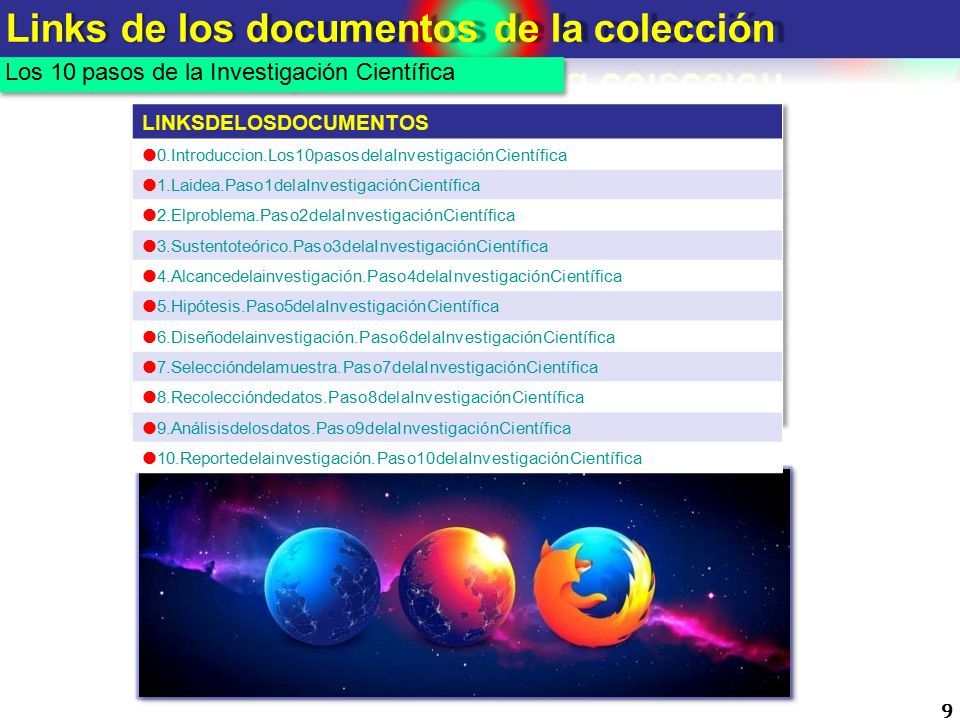 Links de los documentos de la colección

Los 10 pasos de la Investigación Científica

| LINKSDELOSDOCUMENTOS |
|---|
| 0.Introduccion.Los10pasosdelaInvestigaciónCientífica |
| 1.Laidea.Paso1delaInvestigaciónCientífica |
| 2.Elproblema.Paso2delaInvestigaciónCientífica |
| 3.Sustentoteórico.Paso3delaInvestigaciónCientífica |
| 4.Alcancedelainvestigación.Paso4delaInvestigaciónCientífica |
| 5.Hipótesis.Paso5delaInvestigaciónCientífica |
| 6.Diseñodelainvestigación.Paso6delaInvestigaciónCientífica |
| 7.Seleccióndelamuestra.Paso7delaInvestigaciónCientífica |
| 8.Recoleccióndedatos.Paso8delaInvestigaciónCientífica |
| 9.Análisisdelosdatos.Paso9delaInvestigaciónCientífica |
| 10.Reportedelainvestigación.Paso10delaInvestigaciónCientífica |

9